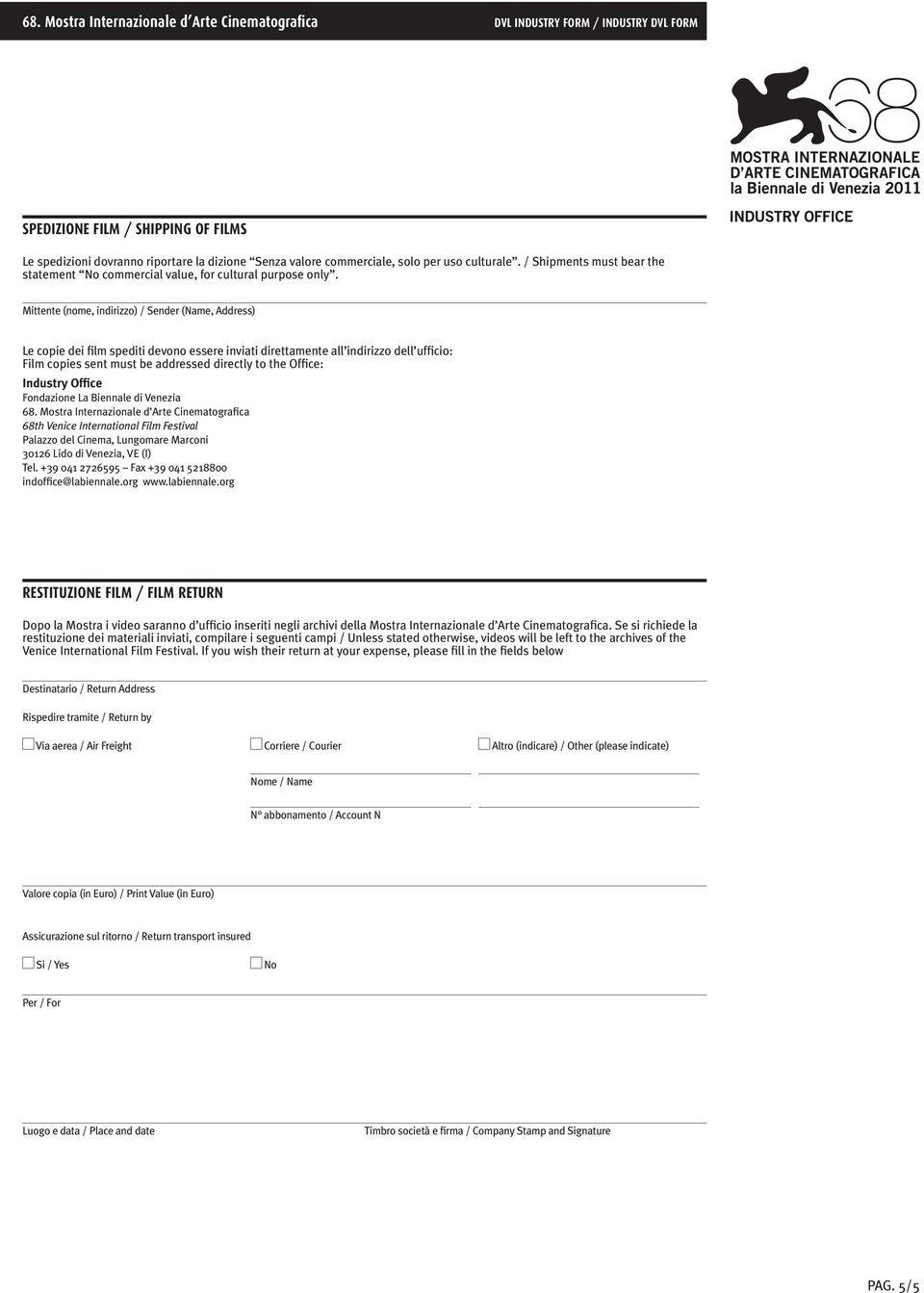 68. Mostra Internazionale d'Arte Cinematografica

DVL INDUSTRY FORM / INDUSTRY DVL FORM

68
MOSTRA INTERNAZIONALE D'ARTE CINEMATOGRAFICA
la Biennale di Venezia 2011

INDUSTRY OFFICE

SPEDIZIONE FILM / SHIPPING OF FILMS

Le spedizioni dovranno riportare la dizione "Senza valore commerciale, solo per uso culturale". / Shipments must bear the statement "No commercial value, for cultural purpose only".

Mittente (nome, indirizzo) / Sender (Name, Address)

Le copie dei film spediti devono essere inviati direttamente all'indirizzo dell'ufficio:
Film copies sent must be addressed directly to the Office:

Industry Office
Fondazione La Biennale di Venezia
68. Mostra Internazionale d'Arte Cinematografica
68th Venice International Film Festival
Palazzo del Cinema, Lungomare Marconi
30126 Lido di Venezia, VE (I)
Tel. +39 041 2726595 – Fax +39 041 5218800
indoffice@labiennale.org www.labiennale.org

RESTITUZIONE FILM / FILM RETURN

Dopo la Mostra i video saranno d'ufficio inseriti negli archivi della Mostra Internazionale d'Arte Cinematografica. Se si richiede la restituzione dei materiali inviati, compilare i seguenti campi / Unless stated otherwise, videos will be left to the archives of the Venice International Film Festival. If you wish their return at your expense, please fill in the fields below

Destinatario / Return Address

Rispedire tramite / Return by

Via aerea / Air Freight

Corriere / Courier

Altro (indicare) / Other (please indicate)

Nome / Name

N° abbonamento / Account N

Valore copia (in Euro) / Print Value (in Euro)

Assicurazione sul ritorno / Return transport insured

Si / Yes

No

Per / For

Luogo e data / Place and date

Timbro società e firma / Company Stamp and Signature

PAG. 5/5